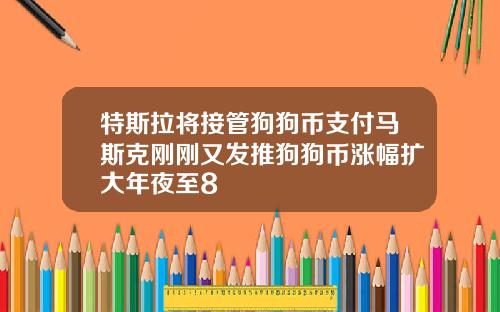 特斯拉将接管狗狗币支付马斯克刚刚又发推狗狗币涨幅扩大年夜至8